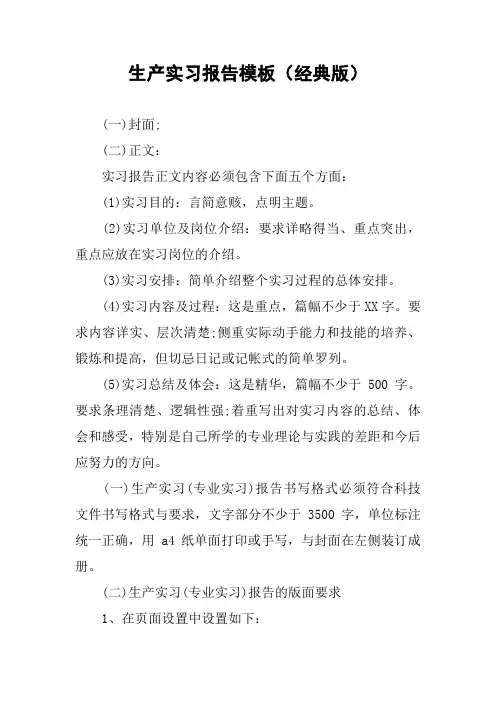 生产实习报告模板（经典版）

(一)封面:

(二)正文:

实习报告正文内容必须包含下面五个方面:

(1)实习目的：言简意赅，点明主题。

(2)实习单位及岗位介绍：要求详略得当、重点突出，重点应放在实习岗位的介绍。

(3)实习安排：简单介绍整个实习过程的总体安排。

(4)实习内容及过程：这是重点，篇幅不少于XX字。要求内容详实、层次清楚;侧重实际动手能力和技能的培养、锻炼和提高，但切忌日记或记帐式的简单罗列。

(5)实习总结及体会：这是精华，篇幅不少于 500 字。要求条理清楚、逻辑性强;着重写出对实习内容的总结、体会和感受，特别是自己所学的专业理论与实践的差距和今后应努力的方向。

(一)生产实习(专业实习)报告书写格式必须符合科技文件书写格式与要求，文字部分不少于 3500 字，单位标注统一正确，用 a4 纸单面打印或手写，与封面在左侧装订成册。

(二)生产实习(专业实习)报告的版面要求

1、在页面设置中设置如下: